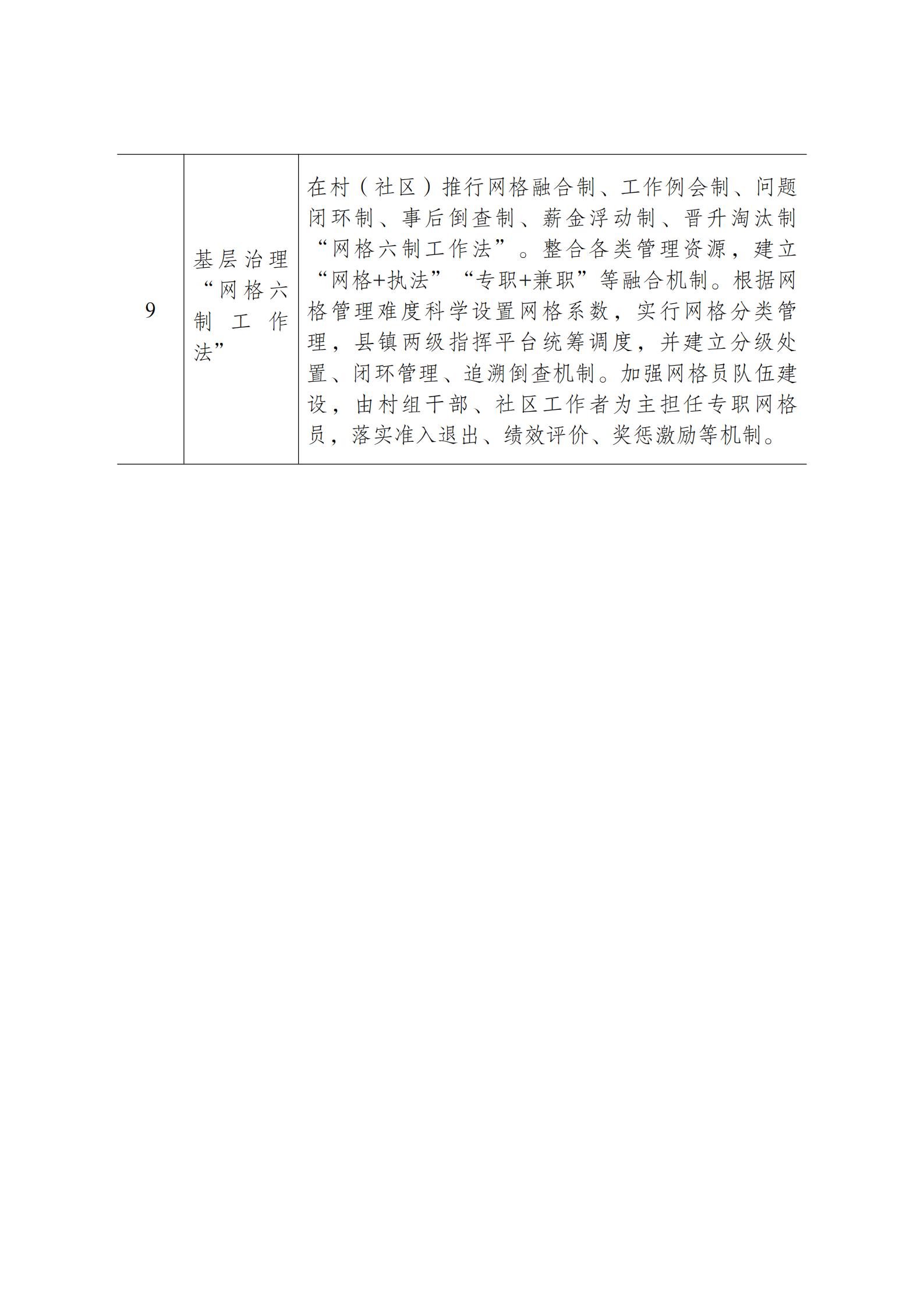 | 9 | 基层治理“网格六制工作法” | 在村（社区）推行网格融合制、工作例会制、问题闭环制、事后倒查制、薪金浮动制、晋升淘汰制“网格六制工作法”。整合各类管理资源，建立“网格+执法”“专职+兼职”等融合机制。根据网格管理难度科学设置网格系数，实行网格分类管理，县镇两级指挥平台统筹调度，并建立分级处置、闭环管理、追溯倒查机制。加强网格员队伍建设，由村组干部、社区工作者为主担任专职网格员，落实准入退出、绩效评价、奖惩激励等机制。 |
|---|---|---|